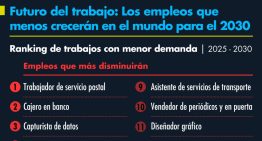 Futuro del trabajo: Los empleos que menos crecerán en el mundo para el 2030

Ranking de trabajos con menor demanda | 2025 - 2030

Empleos que más disminuirán

1 Trabajador de servicio postal

2 Cajero en banco

3 Capturista de datos

9 Asistente de servicios de transporte

10 Vendedor de periódicos y en puerta

11 Diseñador gráfico